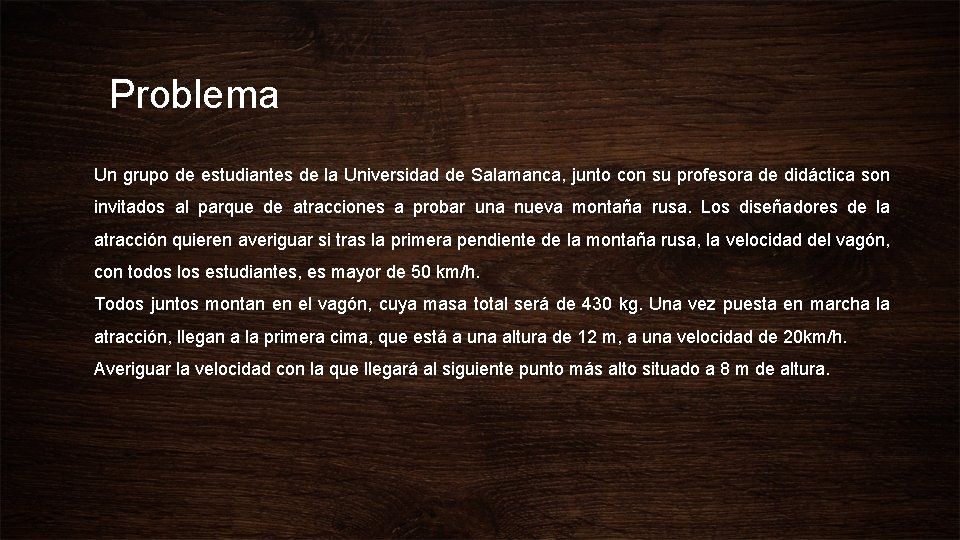 Problema

Un grupo de estudiantes de la Universidad de Salamanca, junto con su profesora de didáctica son invitados al parque de atracciones a probar una nueva montaña rusa. Los diseñadores de la atracción quieren averiguar si tras la primera pendiente de la montaña rusa, la velocidad del vagón, con todos los estudiantes, es mayor de 50 km/h.
Todos juntos montan en el vagón, cuya masa total será de 430 kg. Una vez puesta en marcha la atracción, llegan a la primera cima, que está a una altura de 12 m, a una velocidad de 20km/h. Averiguar la velocidad con la que llegará al siguiente punto más alto situado a 8 m de altura.